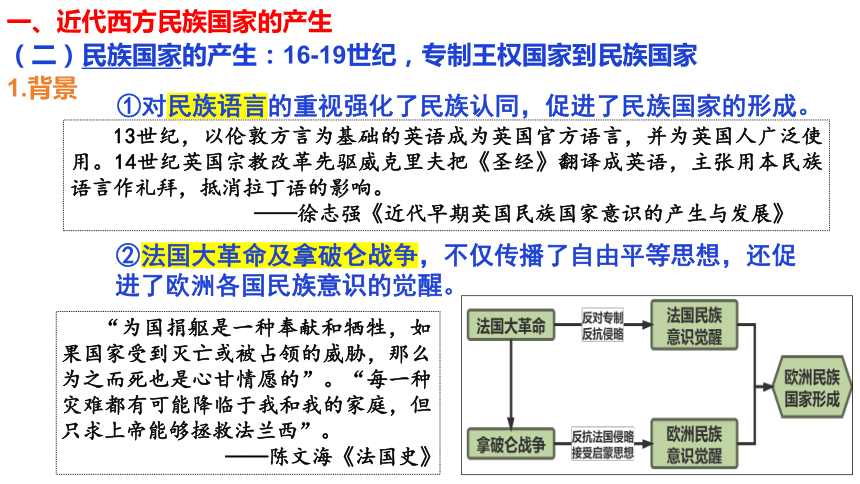 一、近代西方民族国家的产生

（二）民族国家的产生：16-19世纪，专制王权国家到民族国家

1.背景

①对民族语言的重视强化了民族认同，促进了民族国家的形成。

13世纪，以伦敦方言为基础的英语成为英国官方语言，并为英国人广泛使用。14世纪英国宗教改革先驱威克里夫把《圣经》翻译成英语，主张用本民族语言作礼拜，抵消拉丁语的影响。

——徐志强《近代早期英国民族国家意识的产生与发展》

②法国大革命及拿破仑战争，不仅传播了自由平等思想，还促进了欧洲各国民族意识的觉醒。

“为国捐躯是一种奉献和牺牲，如果国家受到灭亡或被占领的威胁，那么为之而死也是心甘情愿的”。“每一种灾难都有可能降临于我和我的家庭，但只求上帝能够拯救法兰西”。

——陈文海《法国史》

法国大革命

反对专制
反抗侵略

法国民族意识觉醒

拿破仑战争

反抗法国侵略
接受启蒙思想

欧洲民族意识觉醒

欧洲民族国家形成